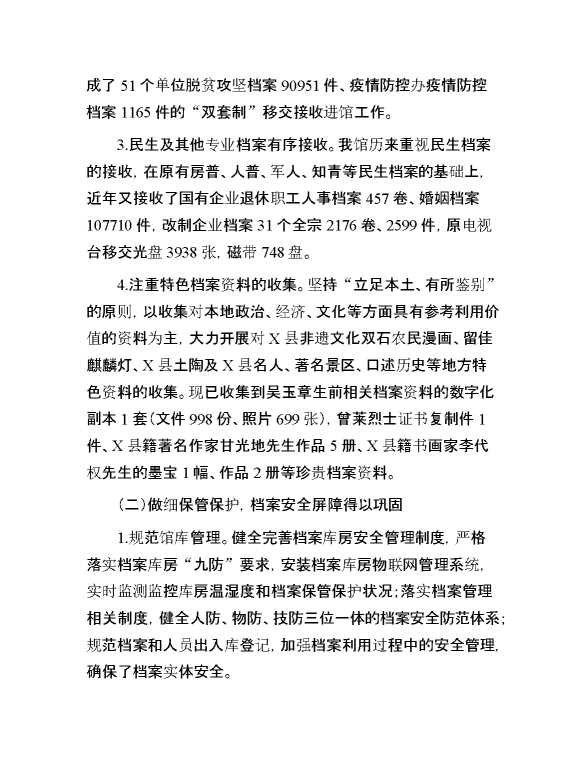 成了 51 个单位脱贫攻坚档案 90951 件、疫情防控办疫情防控档案 1165 件的“双套制”移交接收进馆工作。

3.民生及其他专业档案有序接收。我馆历来重视民生档案的接收，在原有房普、人普、军人、知青等民生档案的基础上，近年又接收了国有企业退休职工人事档案 457 卷、婚姻档案 107710 件，改制企业档案 31 个全宗 2176 卷、2599 件，原电视台移交光盘 3938 张，磁带 748 盘。

4.注重特色档案资料的收集。坚持“立足本土、有所鉴别”的原则，以收集对本地政治、经济、文化等方面具有参考利用价值的资料为主，大力开展对 X 县非遗文化双石农民漫画、留佳麒麟灯、X 县土陶及 X 县名人、著名景区、口述历史等地方特色资料的收集。现已收集到吴玉章生前相关档案资料的数字化副本 1 套（文件 998 份、照片 699 张），曾莱烈士证书复制件 1 件、X 县籍著名作家甘光地先生作品 5 册、X 县籍书画家李代权先生的墨宝 1 幅、作品 2 册等珍贵档案资料。

（二）做细保管保护，档案安全屏障得以巩固

1.规范馆库管理。健全完善档案库房安全管理制度，严格落实档案库房“九防”要求，安装档案库房物联网管理系统，实时监测监控库房温湿度和档案保管保护状况；落实档案管理相关制度，健全人防、物防、技防三位一体的档案安全防范体系；规范档案和人员出入库登记，加强档案利用过程中的安全管理，确保了档案实体安全。